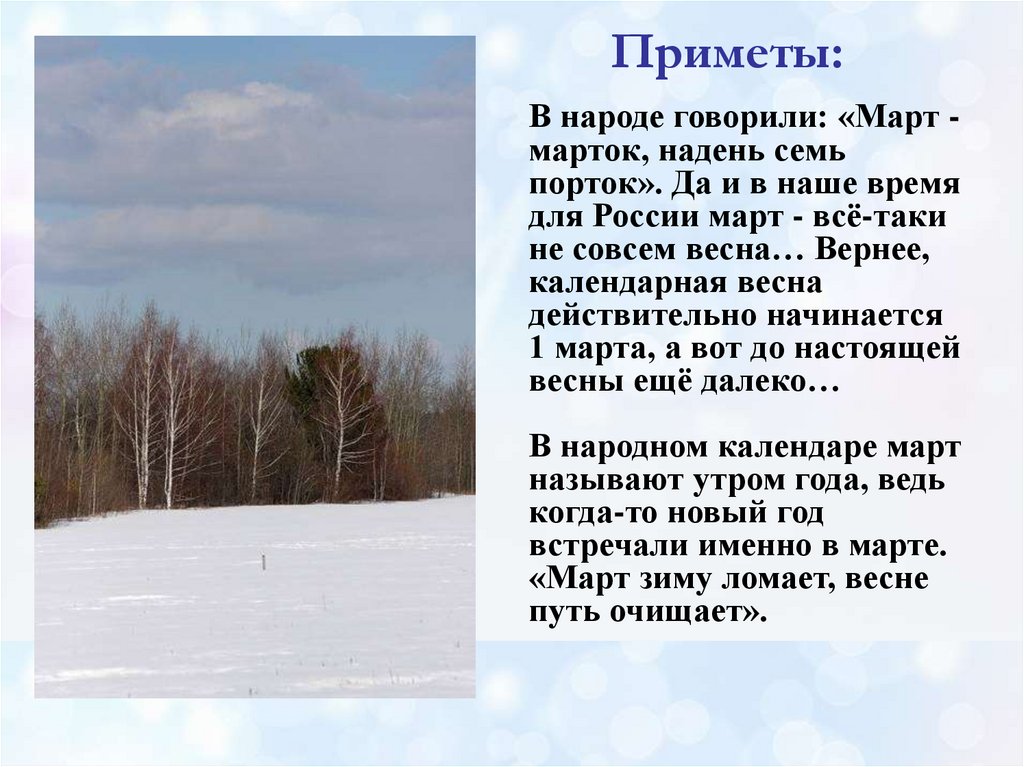 Приметы:

В народе говорили: «Март - марток, надень семь порток». Да и в наше время для России март - всё-таки не совсем весна… Вернее, календарная весна действительно начинается 1 марта, а вот до настоящей весны ещё далеко…

В народном календаре март называют утром года, ведь когда-то новый год встречали именно в марте. «Март зиму ломает, весне путь очищает».